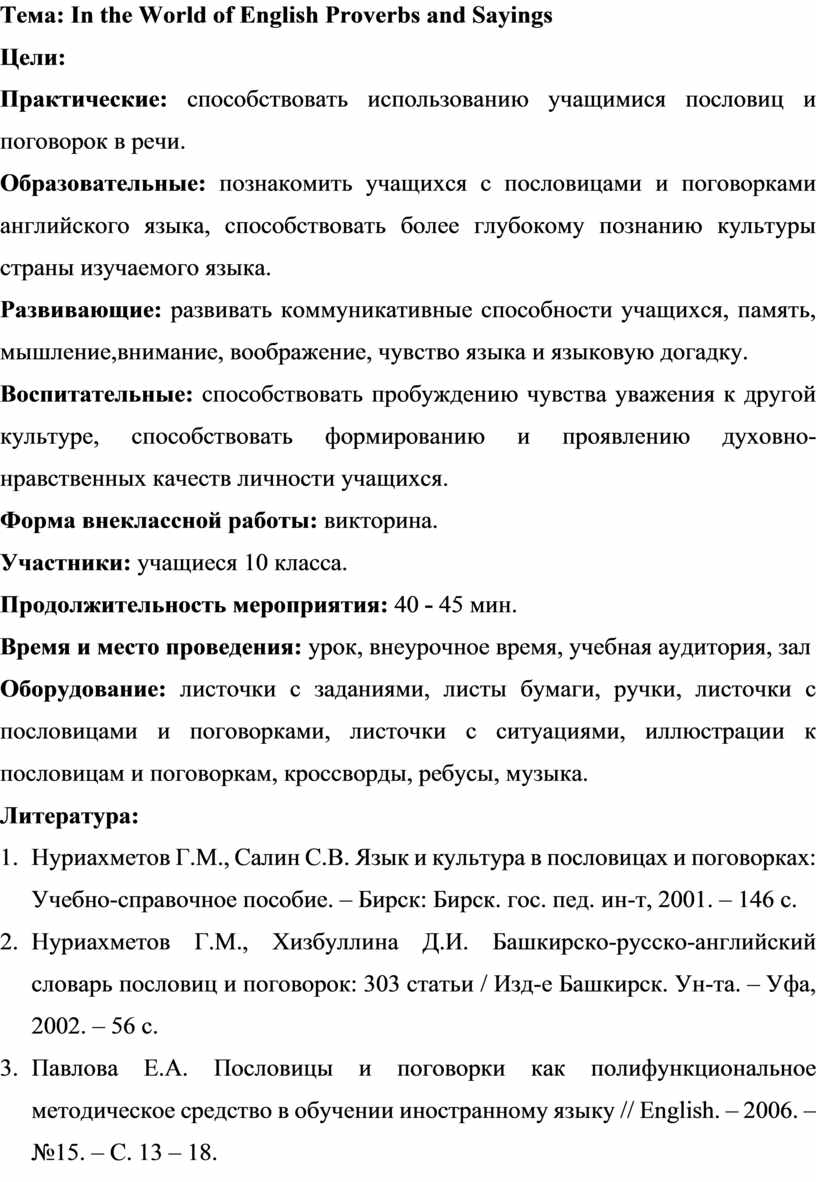 Тема: In the World of English Proverbs and Sayings

Цели:

Практические: способствовать использованию учащимися пословиц и поговорок в речи.

Образовательные: познакомить учащихся с пословицами и поговорками английского языка, способствовать более глубокому познанию культуры страны изучаемого языка.

Развивающие: развивать коммуникативные способности учащихся, память, мышление,внимание, воображение, чувство языка и языковую догадку.

Воспитательные: способствовать пробуждению чувства уважения к другой культуре, способствовать формированию и проявлению духовно-нравственных качеств личности учащихся.

Форма внеклассной работы: викторина.

Участники: учащиеся 10 класса.

Продолжительность мероприятия: 40 - 45 мин.

Время и место проведения: урок, внеурочное время, учебная аудитория, зал

Оборудование: листочки с заданиями, листы бумаги, ручки, листочки с пословицами и поговорками, листочки с ситуациями, иллюстрации к пословицам и поговоркам, кроссворды, ребусы, музыка.

Литература:

1. Нуриахметов Г.М., Салин С.В. Язык и культура в пословицах и поговорках: Учебно-справочное пособие. – Бирск: Бирск. гос. пед. ин-т, 2001. – 146 с.

2. Нуриахметов Г.М., Хизбуллина Д.И. Башкирско-русско-английский словарь пословиц и поговорок: 303 статьи / Изд-е Башкирск. Ун-та. – Уфа, 2002. – 56 с.

3. Павлова Е.А. Пословицы и поговорки как полифункциональное методическое средство в обучении иностранному языку // English. – 2006. – №15. – С. 13 – 18.